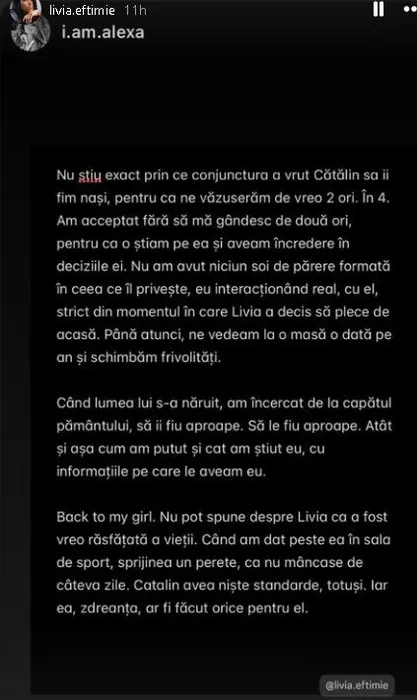 livia.eftimie 11h
i.am.alexa

Nu știu exact prin ce conjunctura a vrut Cătălin sa ii fim nași, pentru ca ne văzuserăm de vreo 2 ori. În 4. Am acceptat fără să mă gândesc de două ori, pentru ca o știam pe ea și aveam încredere în deciziile ei. Nu am avut niciun soi de părere formată în ceea ce îl privește, eu interacționând real, cu el, strict din momentul în care Livia a decis să plece de acasă. Până atunci, ne vedeam la o masă o dată pe an și schimbăm frivolități.

Când lumea lui s-a năruit, am încercat de la capătul pământului, să ii fiu aproape. Să le fiu aproape. Atât și așa cum am putut și cat am știut eu, cu informațiile pe care le aveam eu.

Back to my girl. Nu pot spune despre Livia ca a fost vreo răsfățată a vieții. Când am dat peste ea în sala de sport, sprijinea un perete, ca nu mâncase de câteva zile. Catalin avea niște standarde, totuși. Iar ea, zdreanța, ar fi făcut orice pentru el.

@livia.eftimie